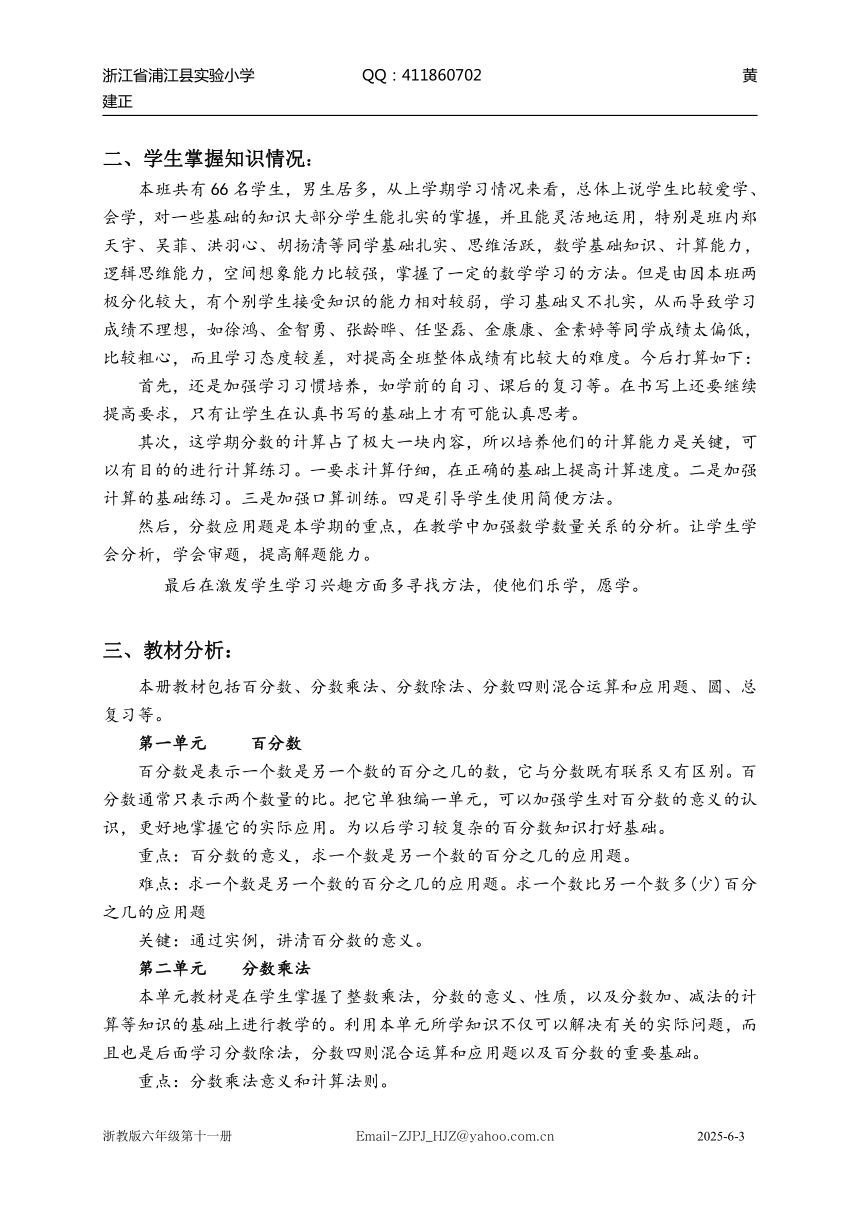 浙江省浦江县实验小学　　　　QQ：411860702　　　　黄建正

二、学生掌握知识情况：

本班共有66名学生，男生居多，从上学期学习情况来看，总体上说学生比较爱学、会学，对一些基础的知识大部分学生能扎实的掌握，并且能灵活地运用，特别是班内郑天宇、吴菲、洪羽心、胡扬清等同学基础扎实、思维活跃，数学基础知识、计算能力，逻辑思维能力，空间想象能力比较强，掌握了一定的数学学习的方法。但是由因本班两极分化较大，有个别学生接受知识的能力相对较弱，学习基础又不扎实，从而导致学习成绩不理想，如徐鸿、金智勇、张龄晔、任坚磊、金康康、金素婷等同学成绩太偏低，比较粗心，而且学习态度较差，对提高全班整体成绩有比较大的难度。今后打算如下：

首先，还是加强学习习惯培养，如学前的自习、课后的复习等。在书写上还要继续提高要求，只有让学生在认真书写的基础上才有可能认真思考。

其次，这学期分数的计算占了极大一块内容，所以培养他们的计算能力是关键，可以有目的的进行计算练习。一要求计算仔细，在正确的基础上提高计算速度。二是加强计算的基础练习。三是加强口算训练。四是引导学生使用简便方法。

然后，分数应用题是本学期的重点，在教学中加强数学数量关系的分析。让学生学会分析，学会审题，提高解题能力。

最后在激发学生学习兴趣方面多寻找方法，使他们乐学，愿学。

三、教材分析：

本册教材包括百分数、分数乘法、分数除法、分数四则混合运算和应用题、圆、总复习等。

第一单元　　百分数

百分数是表示一个数是另一个数的百分之几的数，它与分数既有联系又有区别。百分数通常只表示两个数量的比。把它单独编一单元，可以加强学生对百分数的意义的认识，更好地掌握它的实际应用。为以后学习较复杂的百分数知识打好基础。

重点：百分数的意义，求一个数是另一个数的百分之几的应用题。

难点：求一个数是另一个数的百分之几的应用题。求一个数比另一个数多(少)百分之几的应用题

关键：通过实例，讲清百分数的意义。

第二单元　　分数乘法

本单元教材是在学生掌握了整数乘法，分数的意义、性质，以及分数加、减法的计算等知识的基础上进行教学的。利用本单元所学知识不仅可以解决有关的实际问题，而且也是后面学习分数除法，分数四则混合运算和应用题以及百分数的重要基础。

重点：分数乘法意义和计算法则。

浙教版六年级第十一册　　Email-ZJPJ_HJZ@yahoo.com.cn　　2025-6-3